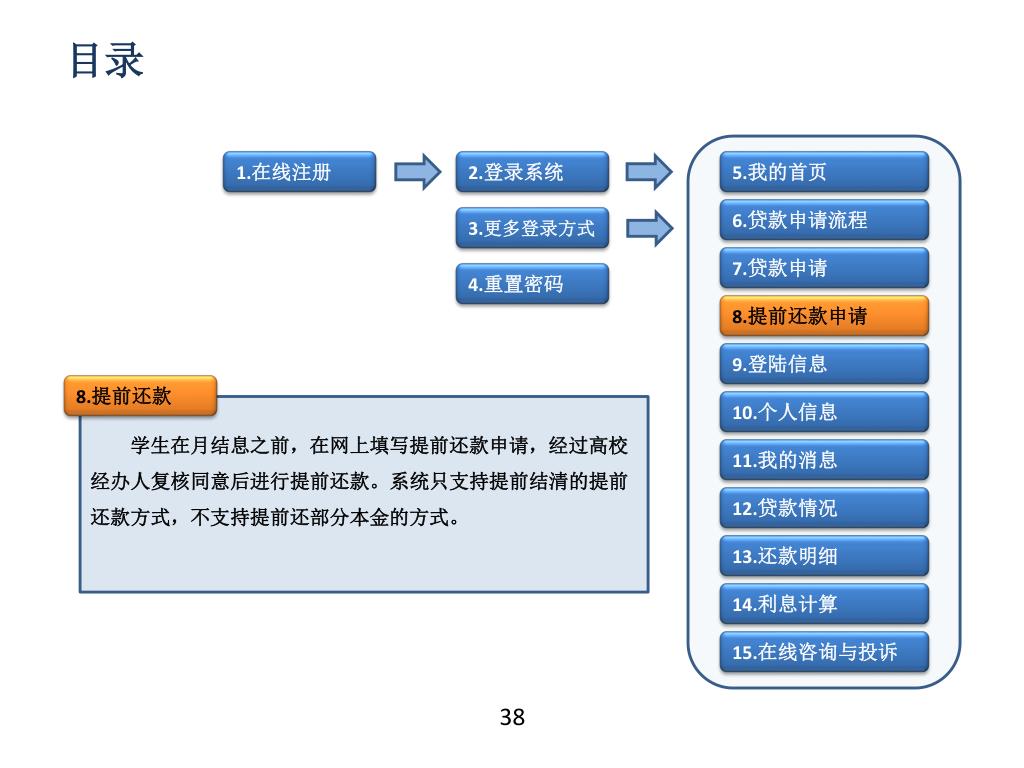 目录

1.在线注册

2.登录系统

3.更多登录方式

4.重置密码

5.我的首页

6.贷款申请流程

7.贷款申请

8.提前还款申请

9.登陆信息

10.个人信息

11.我的消息

12.贷款情况

13.还款明细

14.利息计算

15.在线咨询与投诉

8.提前还款

学生在月结息之前，在网上填写提前还款申请，经过高校经办人复核同意后进行提前还款。系统只支持提前结清的提前还款方式，不支持提前还部分本金的方式。

38